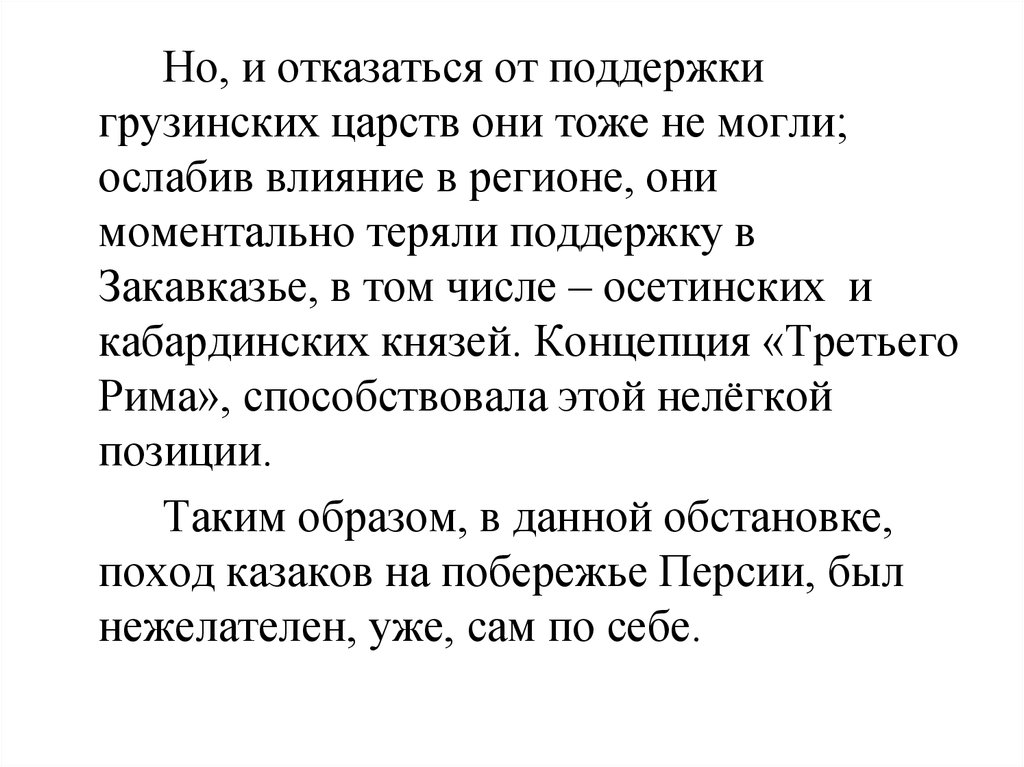 Но, и отказаться от поддержки грузинских царств они тоже не могли; ослабив влияние в регионе, они моментально теряли поддержку в Закавказье, в том числе – осетинских и кабардинских князей. Концепция «Третьего Рима», способствовала этой нелёгкой позиции.

Таким образом, в данной обстановке, поход казаков на побережье Персии, был нежелателен, уже, сам по себе.